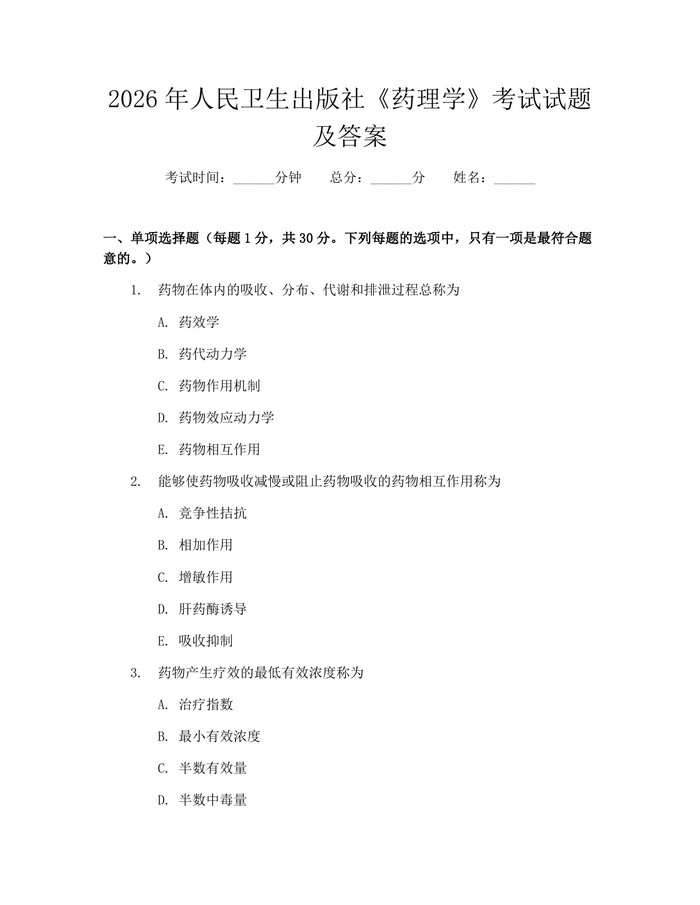 2026 年人民卫生出版社《药理学》考试试题及答案

考试时间：______分钟　　总分：______分　　姓名：______

一、单项选择题（每题 1 分，共 30 分。下列每题的选项中，只有一项是最符合题意的。）

1. 药物在体内的吸收、分布、代谢和排泄过程总称为

A. 药效学

B. 药代动力学

C. 药物作用机制

D. 药物效应动力学

E. 药物相互作用

2. 能够使药物吸收减慢或阻止药物吸收的药物相互作用称为

A. 竞争性拮抗

B. 相加作用

C. 增敏作用

D. 肝药酶诱导

E. 吸收抑制

3. 药物产生疗效的最低有效浓度称为

A. 治疗指数

B. 最小有效浓度

C. 半数有效量

D. 半数中毒量